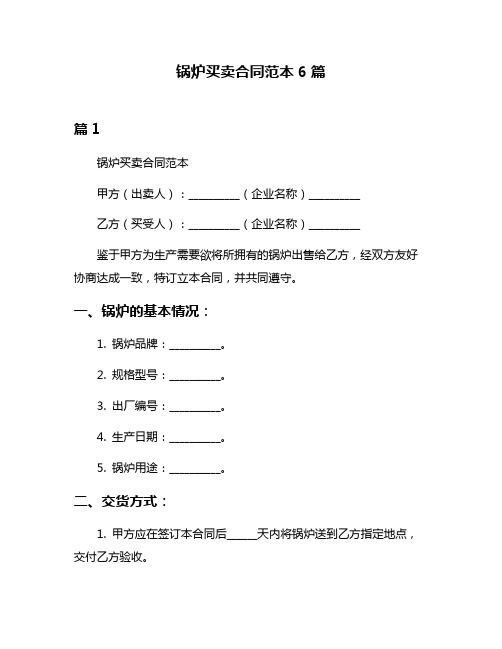 锅炉买卖合同范本 6 篇

篇 1

锅炉买卖合同范本

甲方（出卖人）：__________（企业名称）__________

乙方（买受人）：__________（企业名称）__________

鉴于甲方为生产需要欲将所拥有的锅炉出售给乙方，经双方友好协商达成一致，特订立本合同，并共同遵守。

一、锅炉的基本情况：

1. 锅炉品牌：__________。

2. 规格型号：__________。

3. 出厂编号：__________。

4. 生产日期：__________。

5. 锅炉用途：__________。

二、交货方式：

1. 甲方应在签订本合同后______天内将锅炉送到乙方指定地点，交付乙方验收。